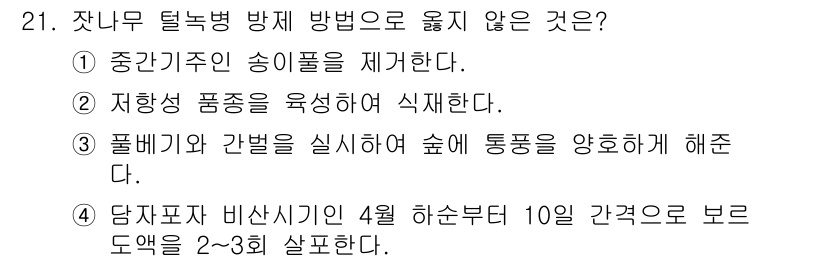 21. 잣나무 털녹병 방제 방법으로 옳지 않은 것은?

① 중간기주인 송이풀을 제거한다.

② 저항성 품종을 육성하여 식재한다.

③ 풀베기와 간벌을 실시하여 숲에 통풍을 양호하게 해준다.

④ 담자포자 비산시기인 4월 하순부터 10일 간격으로 보르도액을 2~3회 살포한다.